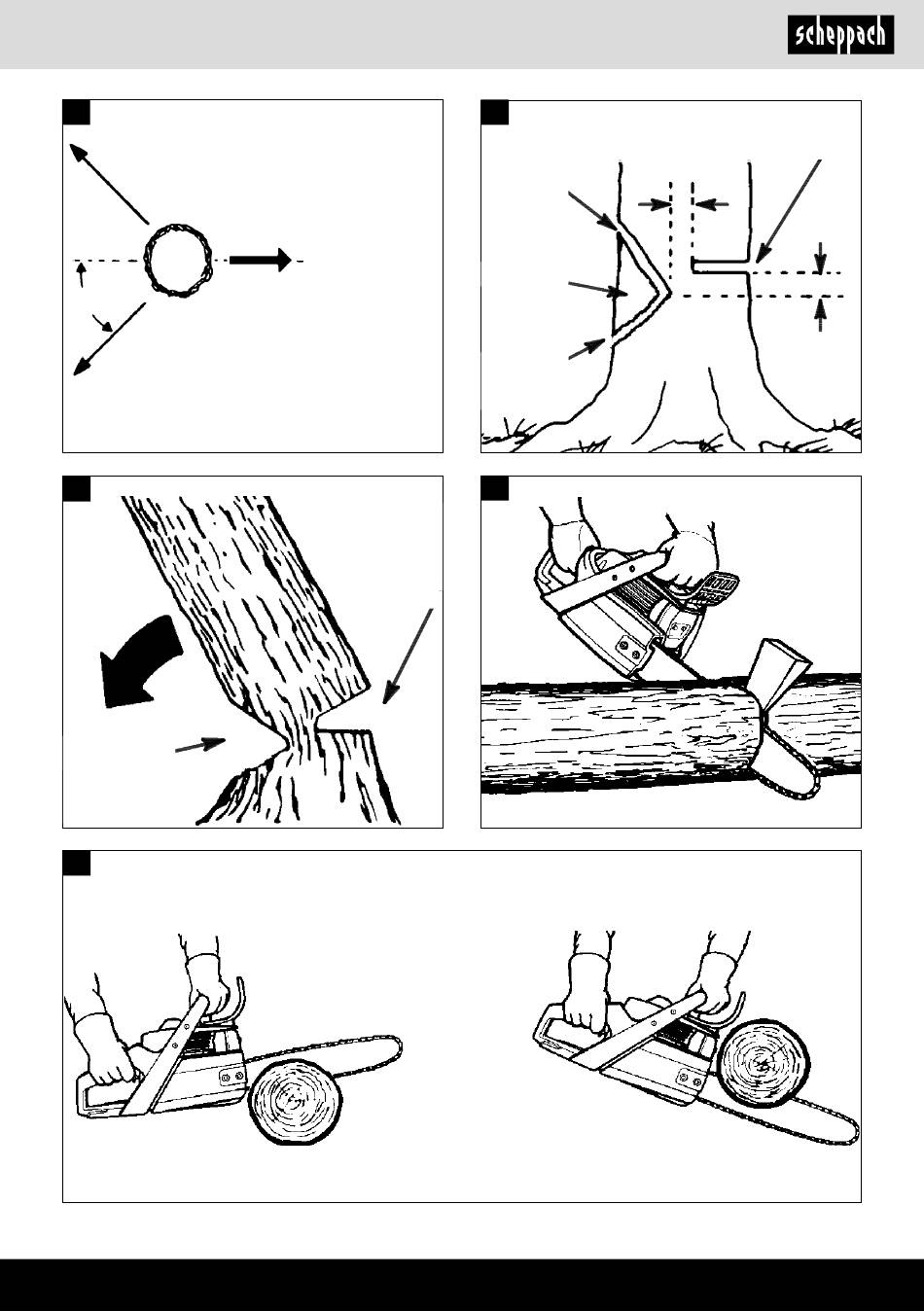 scheppach